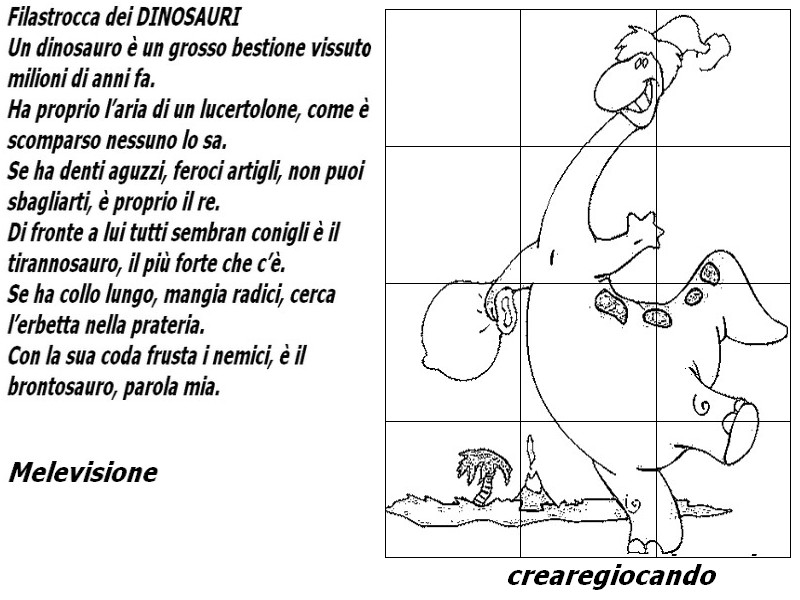 Filastrocca dei DINOSAURI
Un dinosauro è un grosso bestione vissuto milioni di anni fa.
Ha proprio l'aria di un lucertolone, come è scomparso nessuno lo sa.
Se ha denti aguzzi, feroci artigli, non puoi sbagliarti, è proprio il re.
Di fronte a lui tutti sembran conigli è il tirannosauro, il più forte che c'è.
Se ha collo lungo, mangia radici, cerca l'erbetta nella prateria.
Con la sua coda frusta i nemici, è il brontosauro, parola mia.

Melevisione

crearegiocando